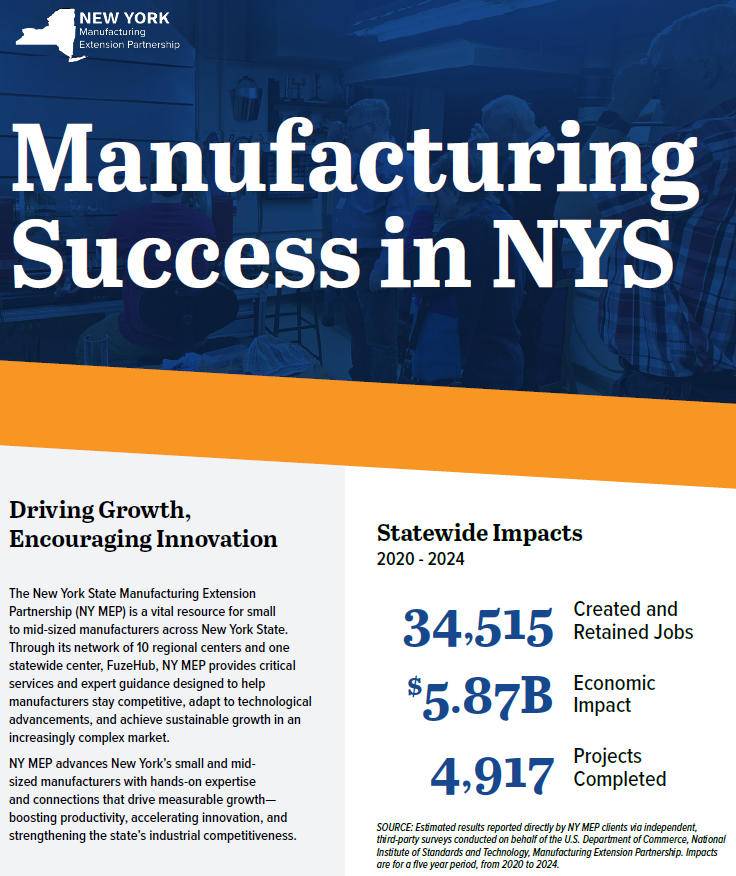 NEW YORK
Manufacturing
Extension Partnership

Manufacturing Success in NYS

Driving Growth, Encouraging Innovation

The New York State Manufacturing Extension Partnership (NY MEP) is a vital resource for small to mid-sized manufacturers across New York State. Through its network of 10 regional centers and one statewide center, FuzeHub, NY MEP provides critical services and expert guidance designed to help manufacturers stay competitive, adapt to technological advancements, and achieve sustainable growth in an increasingly complex market.

NY MEP advances New York's small and mid-sized manufacturers with hands-on expertise and connections that drive measurable growth—boosting productivity, accelerating innovation, and strengthening the state's industrial competitiveness.

Statewide Impacts
2020 - 2024

34,515 Created and Retained Jobs

$5.87B Economic Impact

4,917 Projects Completed

SOURCE: Estimated results reported directly by NY MEP clients via independent, third-party surveys conducted on behalf of the U.S. Department of Commerce, National Institute of Standards and Technology, Manufacturing Extension Partnership. Impacts are for a five year period, from 2020 to 2024.